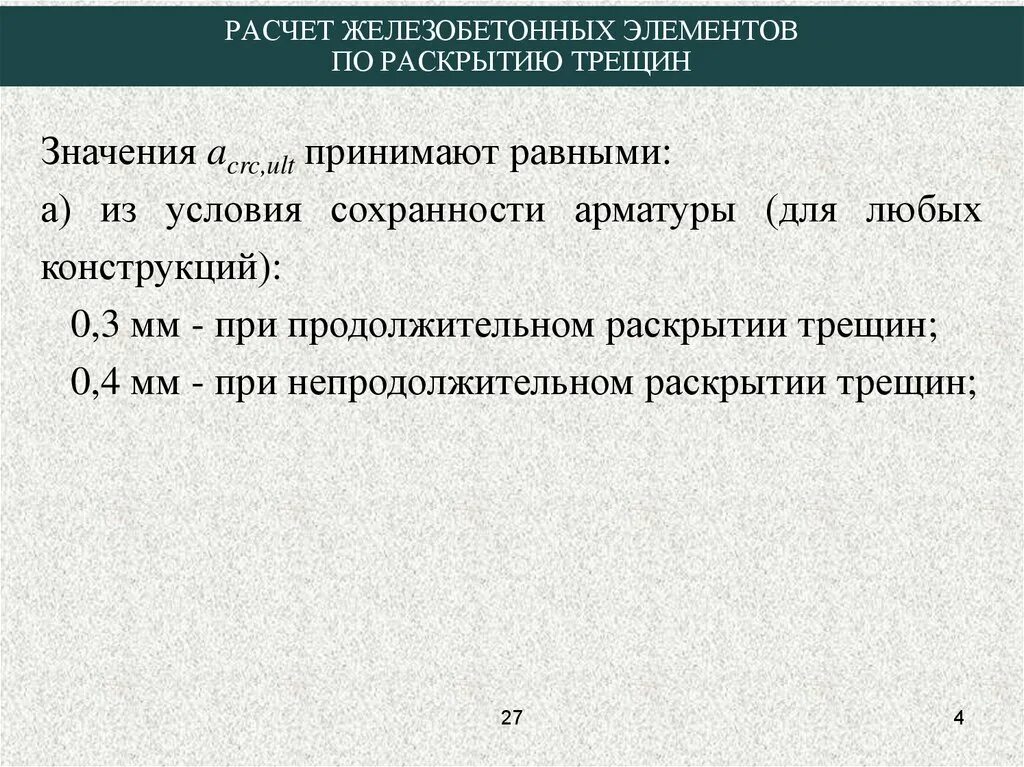 РАСЧЕТ ЖЕЛЕЗОБЕТОННЫХ ЭЛЕМЕНТОВ
ПО РАСКРЫТИЮ ТРЕЩИН

Значения $a_{crc,ult}$ принимают равными:

а) из условия сохранности арматуры (для любых конструкций):

0,3 мм - при продолжительном раскрытии трещин;

0,4 мм - при непродолжительном раскрытии трещин;

27

4